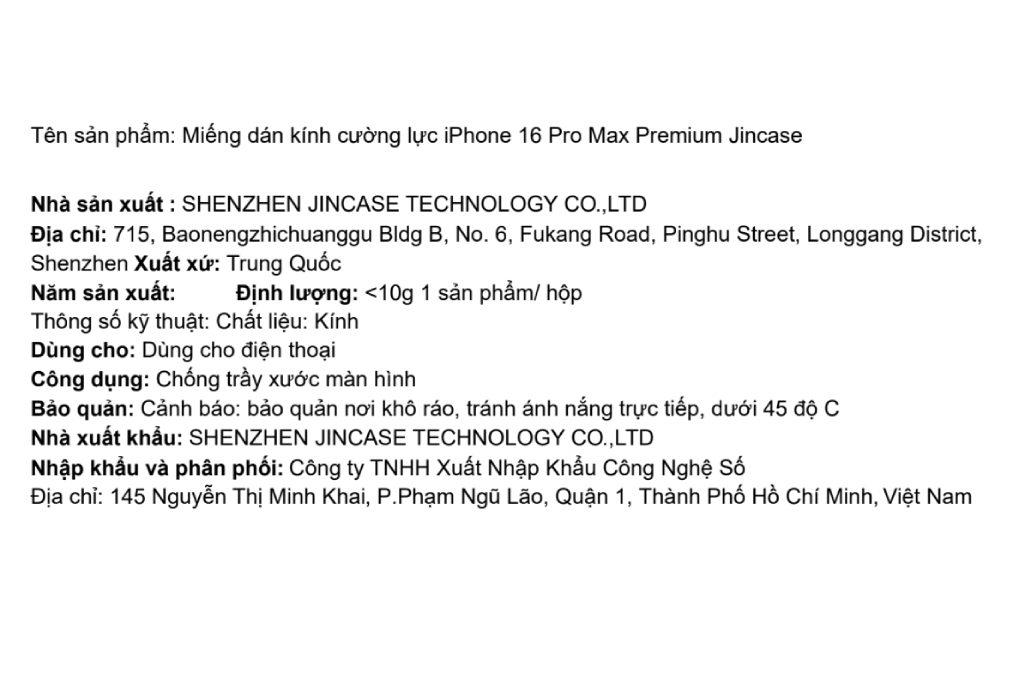 Tên sản phẩm: Miếng dán kính cường lực iPhone 16 Pro Max Premium Jincase

Nhà sản xuất : SHENZHEN JINCASE TECHNOLOGY CO.,LTD
Địa chỉ: 715, Baonengzhichuanggu Bldg B, No. 6, Fukang Road, Pinghu Street, Longgang District, Shenzhen Xuất xứ: Trung Quốc
Năm sản xuất: Định lượng: <10g 1 sản phẩm/ hộp
Thông số kỹ thuật: Chất liệu: Kính
Dùng cho: Dùng cho điện thoại
Công dụng: Chống trầy xước màn hình
Bảo quản: Cảnh báo: bảo quản nơi khô ráo, tránh ánh nắng trực tiếp, dưới 45 độ C
Nhà xuất khẩu: SHENZHEN JINCASE TECHNOLOGY CO.,LTD
Nhập khẩu và phân phối: Công ty TNHH Xuất Nhập Khẩu Công Nghệ Số
Địa chỉ: 145 Nguyễn Thị Minh Khai, P.Phạm Ngũ Lão, Quận 1, Thành Phố Hồ Chí Minh, Việt Nam